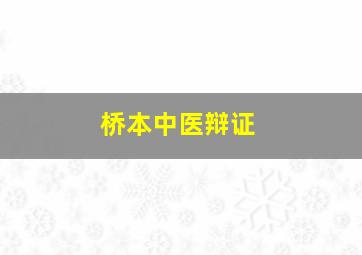 桥本中医辩证